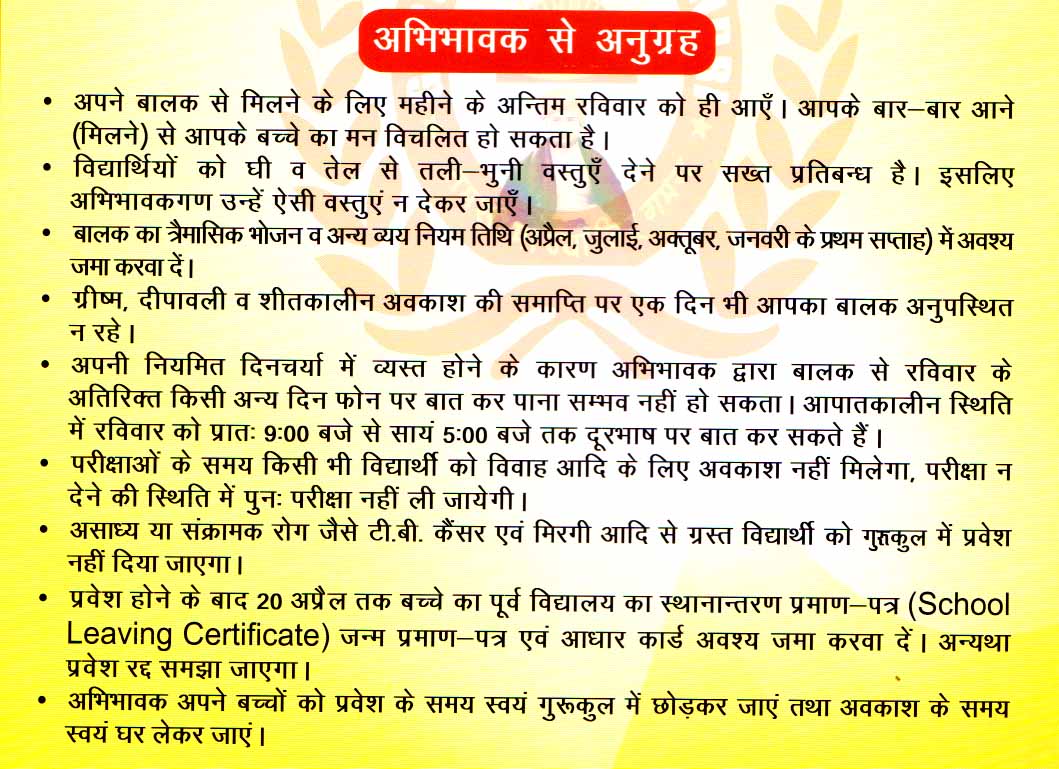 अभिभावक से अनुग्रह

• अपने बालक से मिलने के लिए महीने के अन्तिम रविवार को ही आएँ। आपके बार–बार आने (मिलने) से आपके बच्चे का मन विचलित हो सकता है।

• विद्यार्थियों को घी व तेल से तली–भुनी वस्तुएँ देने पर सख्त प्रतिबन्ध है। इसलिए अभिभावकगण उन्हें ऐसी वस्तुएं न देकर जाएँ।

• बालक का त्रैमासिक भोजन व अन्य व्यय नियम तिथि (अप्रैल, जुलाई, अक्तूबर, जनवरी के प्रथम सप्ताह) में अवश्य जमा करवा दें।

• ग्रीष्म, दीपावली व शीतकालीन अवकाश की समाप्ति पर एक दिन भी आपका बालक अनुपस्थित न रहे।

• अपनी नियमित दिनचर्या में व्यस्त होने के कारण अभिभावक द्वारा बालक से रविवार के अतिरिक्त किसी अन्य दिन फोन पर बात कर पाना सम्भव नहीं हो सकता। आपातकालीन स्थिति में रविवार को प्रातः 9:00 बजे से सायं 5:00 बजे तक दूरभाष पर बात कर सकते हैं।

• परीक्षाओं के समय किसी भी विद्यार्थी को विवाह आदि के लिए अवकाश नहीं मिलेगा, परीक्षा न देने की स्थिति में पुनः परीक्षा नहीं ली जायेगी।

• असाध्य या संक्रामक रोग जैसे टी.बी. कैंसर एवं मिरगी आदि से ग्रस्त विद्यार्थी को गुरुकुल में प्रवेश नहीं दिया जाएगा।

• प्रवेश होने के बाद 20 अप्रैल तक बच्चे का पूर्व विद्यालय का स्थानान्तरण प्रमाण–पत्र (School Leaving Certificate) जन्म प्रमाण–पत्र एवं आधार कार्ड अवश्य जमा करवा दें। अन्यथा प्रवेश रद्द समझा जाएगा।

• अभिभावक अपने बच्चों को प्रवेश के समय स्वयं गुरूकुल में छोड़कर जाएं तथा अवकाश के समय स्वयं घर लेकर जाएं।